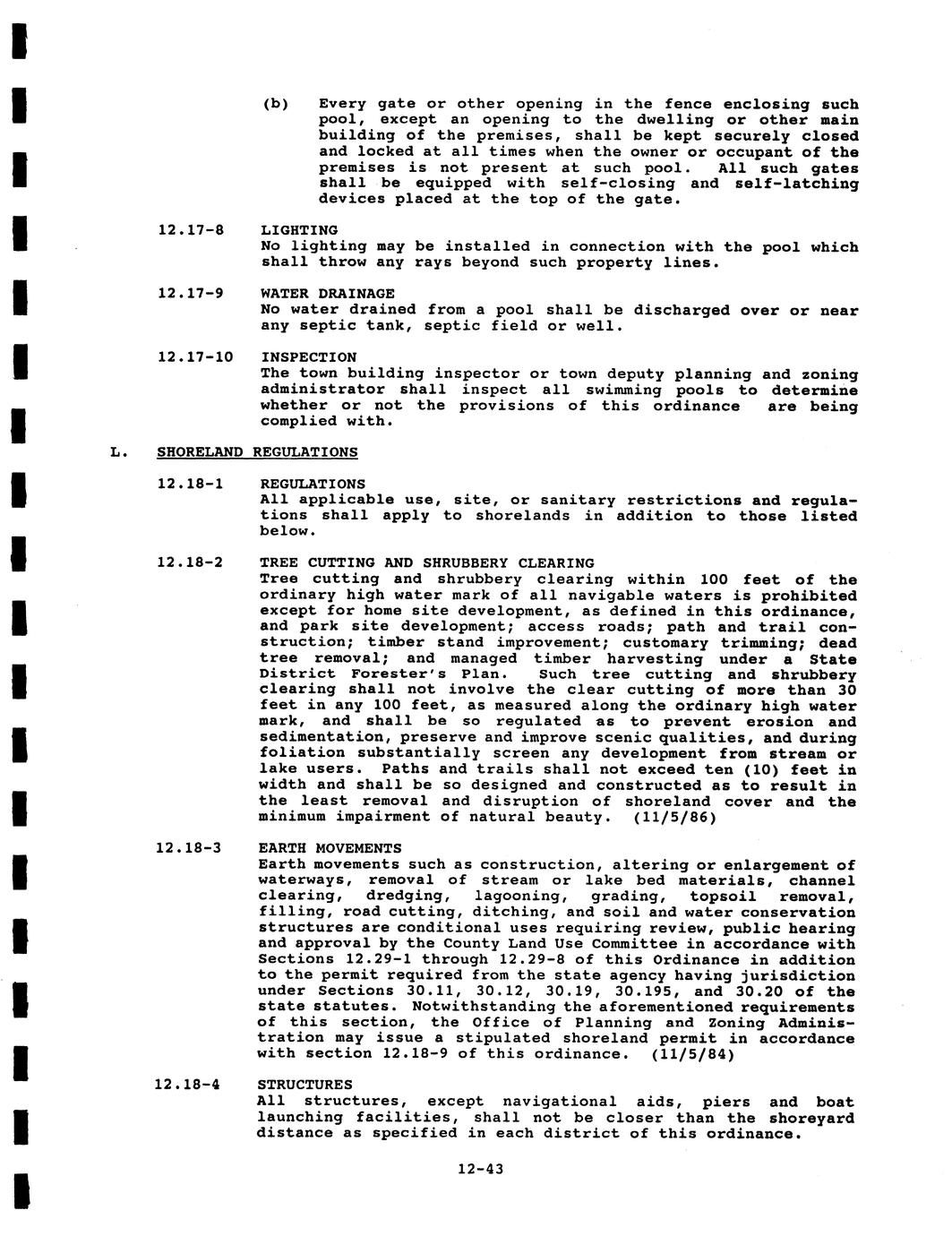 (b) Every gate or other opening in the fence enclosing such pool, except an opening to the dwelling or other main building of the premises, shall be kept securely closed and locked at all times when the owner or occupant of the premises is not present at such pool. All such gates shall be equipped with self-closing and self-latching devices placed at the top of the gate.

12.17-8 LIGHTING
No lighting may be installed in connection with the pool which shall throw any rays beyond such property lines.

12.17-9 WATER DRAINAGE
No water drained from a pool shall be discharged over or near any septic tank, septic field or well.

12.17-10 INSPECTION
The town building inspector or town deputy planning and zoning administrator shall inspect all swimming pools to determine whether or not the provisions of this ordinance are being complied with.

L. SHORELAND REGULATIONS

12.18-1 REGULATIONS
All applicable use, site, or sanitary restrictions and regulations shall apply to shorelands in addition to those listed below.

12.18-2 TREE CUTTING AND SHRUBBERY CLEARING
Tree cutting and shrubbery clearing within 100 feet of the ordinary high water mark of all navigable waters is prohibited except for home site development, as defined in this ordinance, and park site development; access roads; path and trail construction; timber stand improvement; customary trimming; dead tree removal; and managed timber harvesting under a State District Forester's Plan. Such tree cutting and shrubbery clearing shall not involve the clear cutting of more than 30 feet in any 100 feet, as measured along the ordinary high water mark, and shall be so regulated as to prevent erosion and sedimentation, preserve and improve scenic qualities, and during foliation substantially screen any development from stream or lake users. Paths and trails shall not exceed ten (10) feet in width and shall be so designed and constructed as to result in the least removal and disruption of shoreland cover and the minimum impairment of natural beauty. (11/5/86)

12.18-3 EARTH MOVEMENTS
Earth movements such as construction, altering or enlargement of waterways, removal of stream or lake bed materials, channel clearing, dredging, lagooning, grading, topsoil removal, filling, road cutting, ditching, and soil and water conservation structures are conditional uses requiring review, public hearing and approval by the County Land Use Committee in accordance with Sections 12.29-1 through 12.29-8 of this Ordinance in addition to the permit required from the state agency having jurisdiction under Sections 30.11, 30.12, 30.19, 30.195, and 30.20 of the state statutes. Notwithstanding the aforementioned requirements of this section, the Office of Planning and Zoning Administration may issue a stipulated shoreland permit in accordance with section 12.18-9 of this ordinance. (11/5/84)

12.18-4 STRUCTURES
All structures, except navigational aids, piers and boat launching facilities, shall not be closer than the shoreyard distance as specified in each district of this ordinance.

12-43